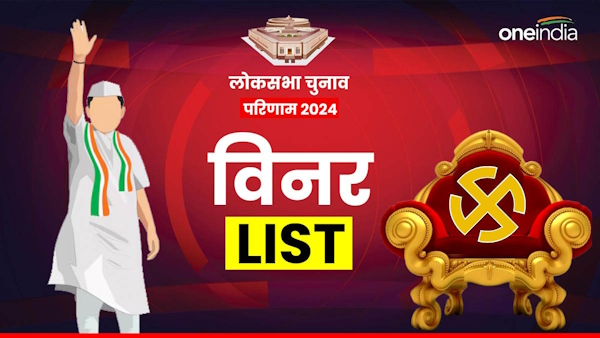 oneindia

लोकसभा चुनाव
परिणाम 2024

विनर
LIST